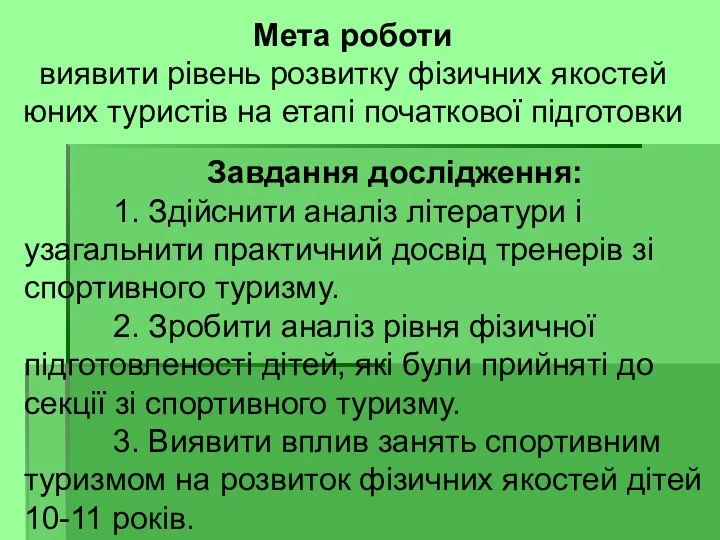 Мета роботи
виявити рівень розвитку фізичних якостей юних туристів на етапі початкової підготовки

Завдання дослідження:

1. Здійснити аналіз літератури і узагальнити практичний досвід тренерів зі спортивного туризму.

2. Зробити аналіз рівня фізичної підготовленості дітей, які були прийняті до секції зі спортивного туризму.

3. Виявити вплив занять спортивним туризмом на розвиток фізичних якостей дітей 10-11 років.